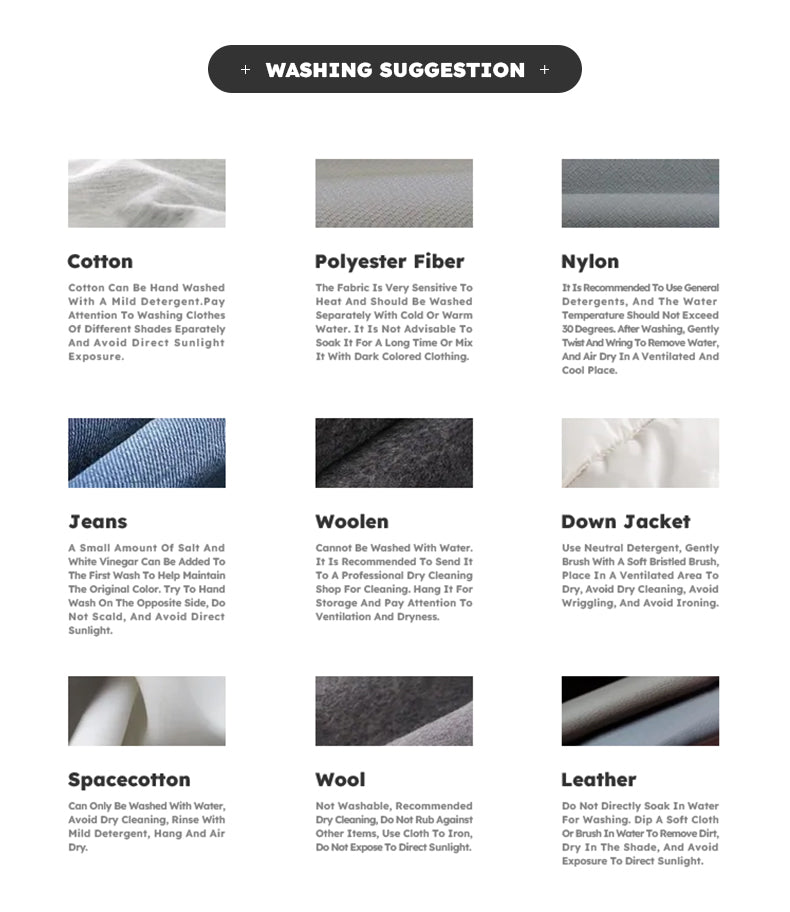 + WASHING SUGGESTION +

Cotton

Cotton Can Be Hand Washed With A Mild Detergent.Pay Attention To Washing Clothes Of Different Shades Eparately And Avoid Direct Sunlight Exposure.

Polyester Fiber

The Fabric Is Very Sensitive To Heat And Should Be Washed Separately With Cold Or Warm Water. It Is Not Advisable To Soak It For A Long Time Or Mix It With Dark Colored Clothing.

Nylon

It Is Recommended To Use General Detergents, And The Water Temperature Should Not Exceed 30 Degrees. After Washing, Gently Twist And Wring To Remove Water, And Air Dry In A Ventilated And Cool Place.

Jeans

A Small Amount Of Salt And White Vinegar Can Be Added To The First Wash To Help Maintain The Original Color. Try To Hand Wash On The Opposite Side, Do Not Scald, And Avoid Direct Sunlight.

Woolen

Cannot Be Washed With Water. It Is Recommended To Send It To A Professional Dry Cleaning Shop For Cleaning. Hang It For Storage And Pay Attention To Ventilation And Dryness.

Down Jacket

Use Neutral Detergent, Gently Brush With A Soft Bristled Brush, Place In A Ventilated Area To Dry, Avoid Dry Cleaning, Avoid Wriggling, And Avoid Ironing.

Spacecotton

Can Only Be Washed With Water, Avoid Dry Cleaning, Rinse With Mild Detergent, Hang And Air Dry.

Wool

Not Washable, Recommended Dry Cleaning, Do Not Rub Against Other Items, Use Cloth To Iron, Do Not Expose To Direct Sunlight.

Leather

Do Not Directly Soak In Water For Washing. Dip A Soft Cloth Or Brush In Water To Remove Dirt, Dry In The Shade, And Avoid Exposure To Direct Sunlight.